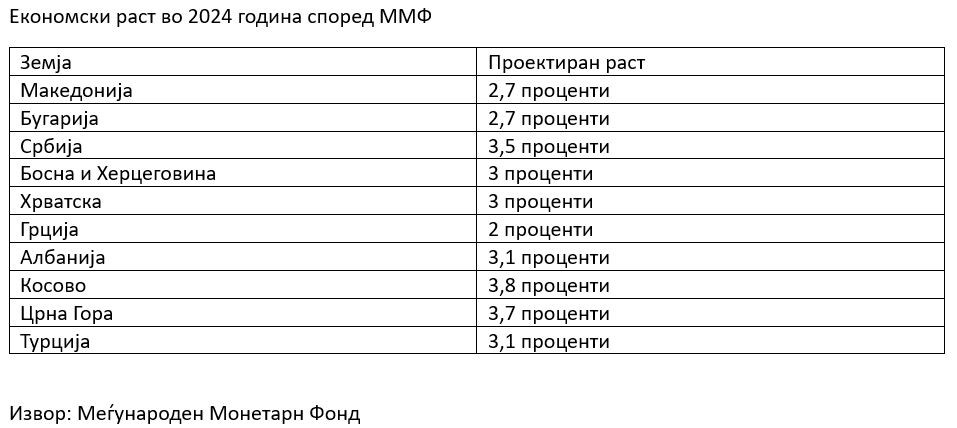 Економски раст во 2024 година според ММФ

| Земја | Проектиран раст |
|---|---|
| Македонија | 2,7 проценти |
| Бугарија | 2,7 проценти |
| Србија | 3,5 проценти |
| Босна и Херцеговина | 3 проценти |
| Хрватска | 3 проценти |
| Грција | 2 проценти |
| Албанија | 3,1 проценти |
| Косово | 3,8 проценти |
| Црна Гора | 3,7 проценти |
| Турција | 3,1 проценти |

Извор: Меѓународен Монетарн Фонд